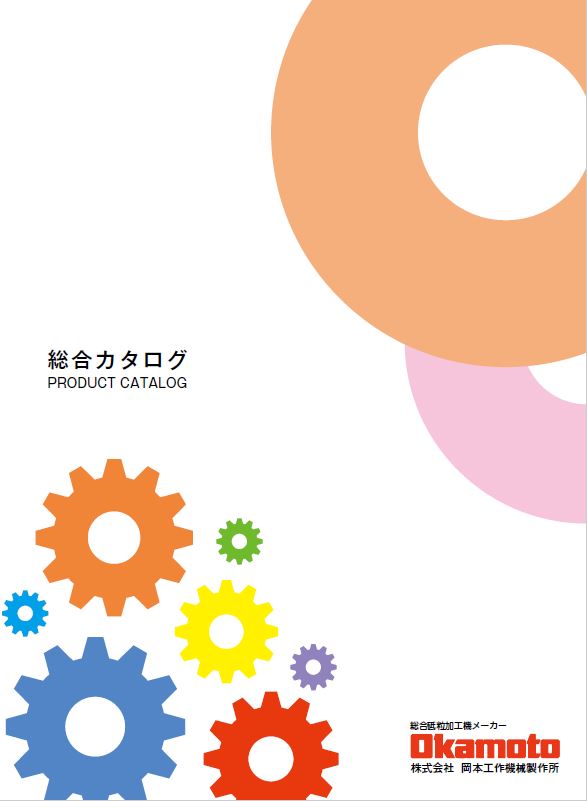 総合カタログ
PRODUCT CATALOG

総合砥粒加工機メーカー
Okamoto
株式会社 岡本工作機械製作所